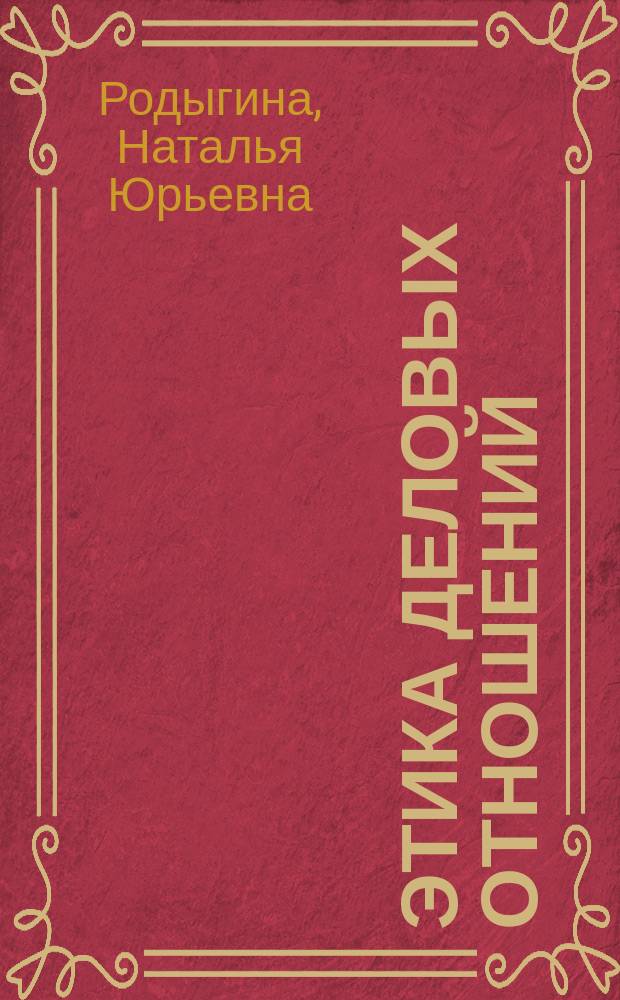 Родыгина, Наталья Юрьевна

ЭТИКА ДЕЛОВЫХ ОТНОШЕНИЙ